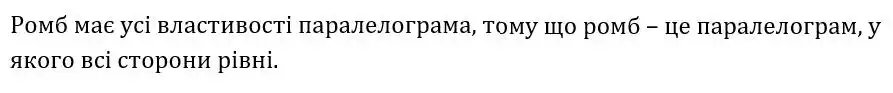 Ромб має усі властивості паралелограма, тому що ромб – це паралелограм, у якого всі сторони рівні.